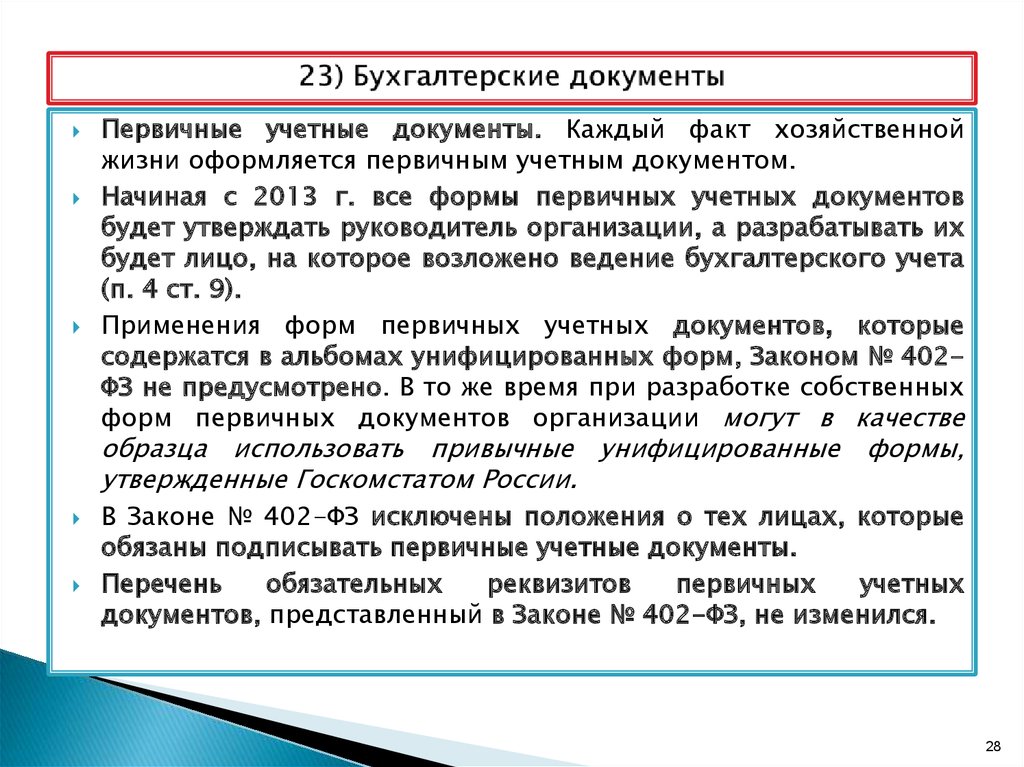 23) Бухгалтерские документы

Первичные учетные документы. Каждый факт хозяйственной жизни оформляется первичным учетным документом.

Начиная с 2013 г. все формы первичных учетных документов будет утверждать руководитель организации, а разрабатывать их будет лицо, на которое возложено ведение бухгалтерского учета (п. 4 ст. 9).

Применения форм первичных учетных документов, которые содержатся в альбомах унифицированных форм, Законом № 402-ФЗ не предусмотрено. В то же время при разработке собственных форм первичных документов организации могут в качестве образца использовать привычные унифицированные формы, утвержденные Госкомстатом России.

В Законе № 402-ФЗ исключены положения о тех лицах, которые обязаны подписывать первичные учетные документы.

Перечень обязательных реквизитов первичных учетных документов, представленный в Законе № 402-ФЗ, не изменился.

28